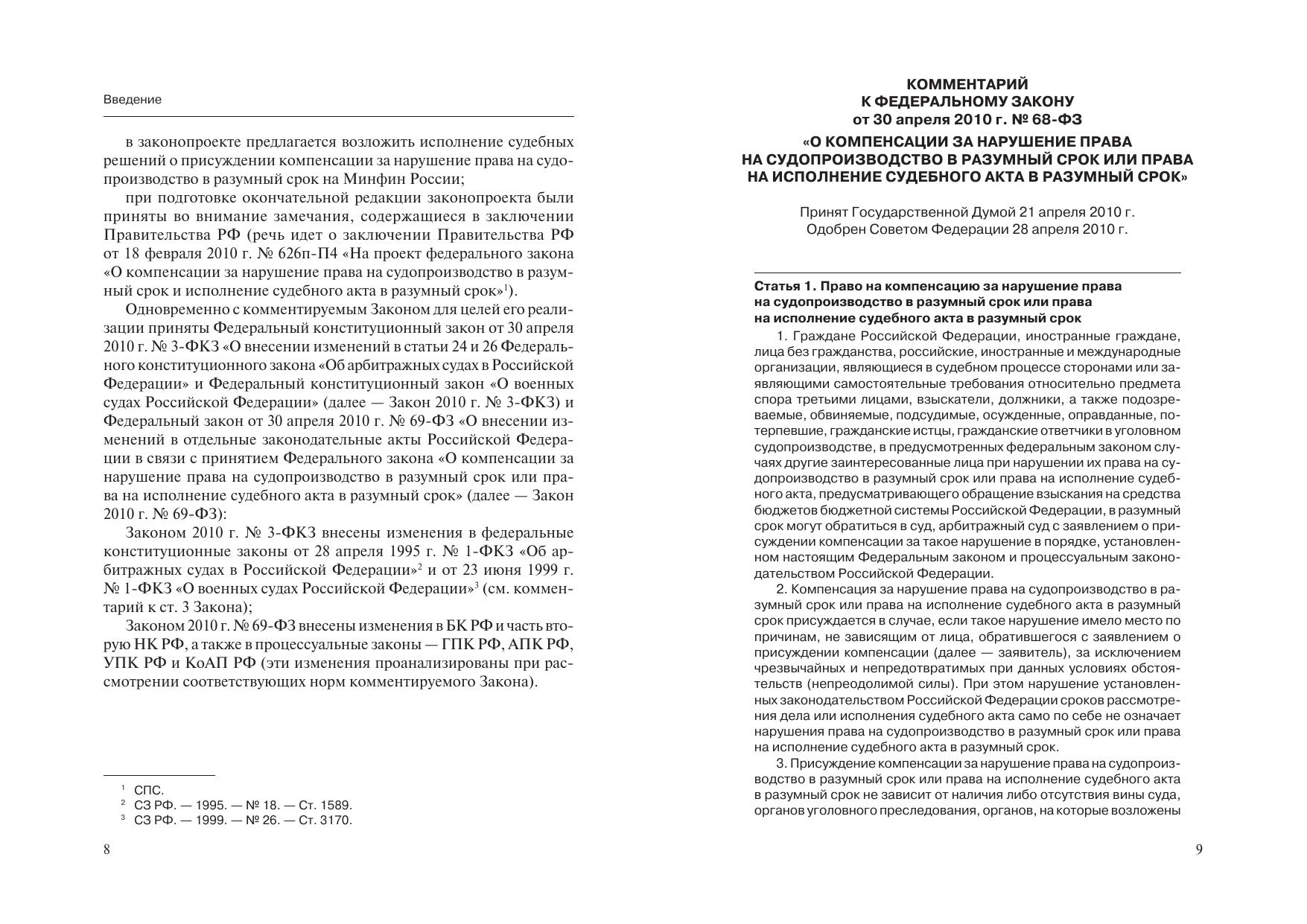 Введение

в законопроекте предлагается возложить исполнение судебных решений о присуждении компенсации за нарушение права на судопроизводство в разумный срок на Минфин России;

при подготовке окончательной редакции законопроекта были приняты во внимание замечания, содержащиеся в заключении Правительства РФ (речь идет о заключении Правительства РФ от 18 февраля 2010 г. № 626п-П4 «На проект федерального закона «О компенсации за нарушение права на судопроизводство в разумный срок и исполнение судебного акта в разумный срок»$^1$).

Одновременно с комментируемым Законом для целей его реализации приняты Федеральный конституционный закон от 30 апреля 2010 г. № 3-ФКЗ «О внесении изменений в статьи 24 и 26 Федерального конституционного закона «Об арбитражных судах в Российской Федерации» и Федеральный конституционный закон «О военных судах Российской Федерации» (далее — Закон 2010 г. № 3-ФКЗ) и Федеральный закон от 30 апреля 2010 г. № 69-ФЗ «О внесении изменений в отдельные законодательные акты Российской Федерации в связи с принятием Федерального закона «О компенсации за нарушение права на судопроизводство в разумный срок или права на исполнение судебного акта в разумный срок» (далее — Закон 2010 г. № 69-ФЗ):

Законом 2010 г. № 3-ФКЗ внесены изменения в федеральные конституционные законы от 28 апреля 1995 г. № 1-ФКЗ «Об арбитражных судах в Российской Федерации»$^2$ и от 23 июня 1999 г. № 1-ФКЗ «О военных судах Российской Федерации»$^3$ (см. комментарий к ст. 3 Закона);

Законом 2010 г. № 69-ФЗ внесены изменения в БК РФ и часть вторую НК РФ, а также в процессуальные законы — ГПК РФ, АПК РФ, УПК РФ и КоАП РФ (эти изменения проанализированы при рассмотрении соответствующих норм комментируемого Закона).

$^1$ СПС.
$^2$ СЗ РФ. — 1995. — № 18. — Ст. 1589.
$^3$ СЗ РФ. — 1999. — № 26. — Ст. 3170.

8

КОММЕНТАРИЙ
К ФЕДЕРАЛЬНОМУ ЗАКОНУ
от 30 апреля 2010 г. № 68-ФЗ
«О КОМПЕНСАЦИИ ЗА НАРУШЕНИЕ ПРАВА НА СУДОПРОИЗВОДСТВО В РАЗУМНЫЙ СРОК ИЛИ ПРАВА НА ИСПОЛНЕНИЕ СУДЕБНОГО АКТА В РАЗУМНЫЙ СРОК»

Принят Государственной Думой 21 апреля 2010 г.
Одобрен Советом Федерации 28 апреля 2010 г.

Статья 1. Право на компенсацию за нарушение права на судопроизводство в разумный срок или права на исполнение судебного акта в разумный срок

1. Граждане Российской Федерации, иностранные граждане, лица без гражданства, российские, иностранные и международные организации, являющиеся в судебном процессе сторонами или заявляющими самостоятельные требования относительно предмета спора третьими лицами, взыскатели, должники, а также подозреваемые, обвиняемые, подсудимые, осужденные, оправданные, потерпевшие, гражданские истцы, гражданские ответчики в уголовном судопроизводстве, в предусмотренных федеральным законом случаях другие заинтересованные лица при нарушении их права на судопроизводство в разумный срок или права на исполнение судебного акта, предусматривающего обращение взыскания на средства бюджетов бюджетной системы Российской Федерации, в разумный срок могут обратиться в суд, арбитражный суд с заявлением о присуждении компенсации за такое нарушение в порядке, установленном настоящим Федеральным законом и процессуальным законодательством Российской Федерации.

2. Компенсация за нарушение права на судопроизводство в разумный срок или права на исполнение судебного акта в разумный срок присуждается в случае, если такое нарушение имело место по причинам, не зависящим от лица, обратившегося с заявлением о присуждении компенсации (далее — заявитель), за исключением чрезвычайных и непредотвратимых при данных условиях обстоятельств (непреодолимой силы). При этом нарушение установленных законодательством Российской Федерации сроков рассмотрения дела или исполнения судебного акта само по себе не означает нарушения права на судопроизводство в разумный срок или права на исполнение судебного акта в разумный срок.

3. Присуждение компенсации за нарушение права на судопроизводство в разумный срок или права на исполнение судебного акта в разумный срок не зависит от наличия либо отсутствия вины суда, органов уголовного преследования, органов, на которые возложены

9